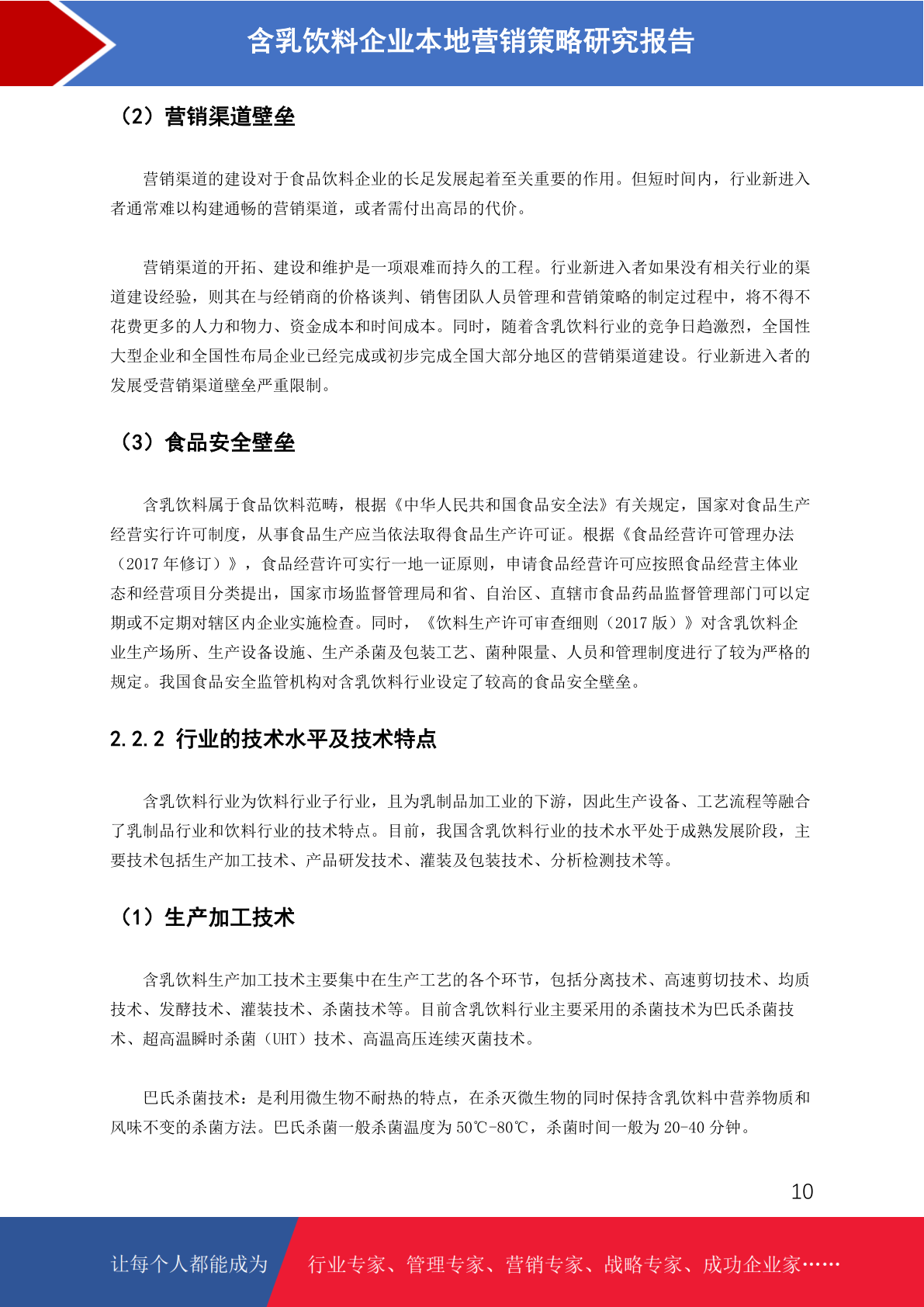 含乳饮料企业本地营销策略研究报告

（2）营销渠道壁垒

营销渠道的建设对于食品饮料企业的长足发展起着至关重要的作用。但短时间内，行业新进入者通常难以构建通畅的营销渠道，或者需付出高昂的代价。

营销渠道的开拓、建设和维护是一项艰难而持久的工程。行业新进入者如果没有相关行业的渠道建设经验，则其在与经销商的价格谈判、销售团队人员管理和营销策略的制定过程中，将不得不花费更多的人力和物力、资金成本和时间成本。同时，随着含乳饮料行业的竞争日趋激烈，全国性大型企业和全国性布局企业已经完成或初步完成全国大部分地区的营销渠道建设。行业新进入者的发展受营销渠道壁垒严重限制。

（3）食品安全壁垒

含乳饮料属于食品饮料范畴，根据《中华人民共和国食品安全法》有关规定，国家对食品生产经营实行许可制度，从事食品生产应当依法取得食品生产许可证。根据《食品经营许可管理办法（2017 年修订）》，食品经营许可实行一地一证原则，申请食品经营许可应按照食品经营主体业态和经营项目分类提出，国家市场监督管理局和省、自治区、直辖市食品药品监督管理部门可以定期或不定期对辖区内企业实施检查。同时，《饮料生产许可审查细则（2017 版）》对含乳饮料企业生产场所、生产设备设施、生产杀菌及包装工艺、菌种限量、人员和管理制度进行了较为严格的规定。我国食品安全监管机构对含乳饮料行业设定了较高的食品安全壁垒。

2.2.2 行业的技术水平及技术特点

含乳饮料行业为饮料行业子行业，且为乳制品加工业的下游，因此生产设备、工艺流程等融合了乳制品行业和饮料行业的技术特点。目前，我国含乳饮料行业的技术水平处于成熟发展阶段，主要技术包括生产加工技术、产品研发技术、灌装及包装技术、分析检测技术等。

（1）生产加工技术

含乳饮料生产加工技术主要集中在生产工艺的各个环节，包括分离技术、高速剪切技术、均质技术、发酵技术、灌装技术、杀菌技术等。目前含乳饮料行业主要采用的杀菌技术为巴氏杀菌技术、超高温瞬时杀菌（UHT）技术、高温高压连续灭菌技术。

巴氏杀菌技术：是利用微生物不耐热的特点，在杀灭微生物的同时保持含乳饮料中营养物质和风味不变的杀菌方法。巴氏杀菌一般杀菌温度为 50℃-80℃，杀菌时间一般为 20-40 分钟。

10

让每个人都能成为 行业专家、管理专家、营销专家、战略专家、成功企业家……